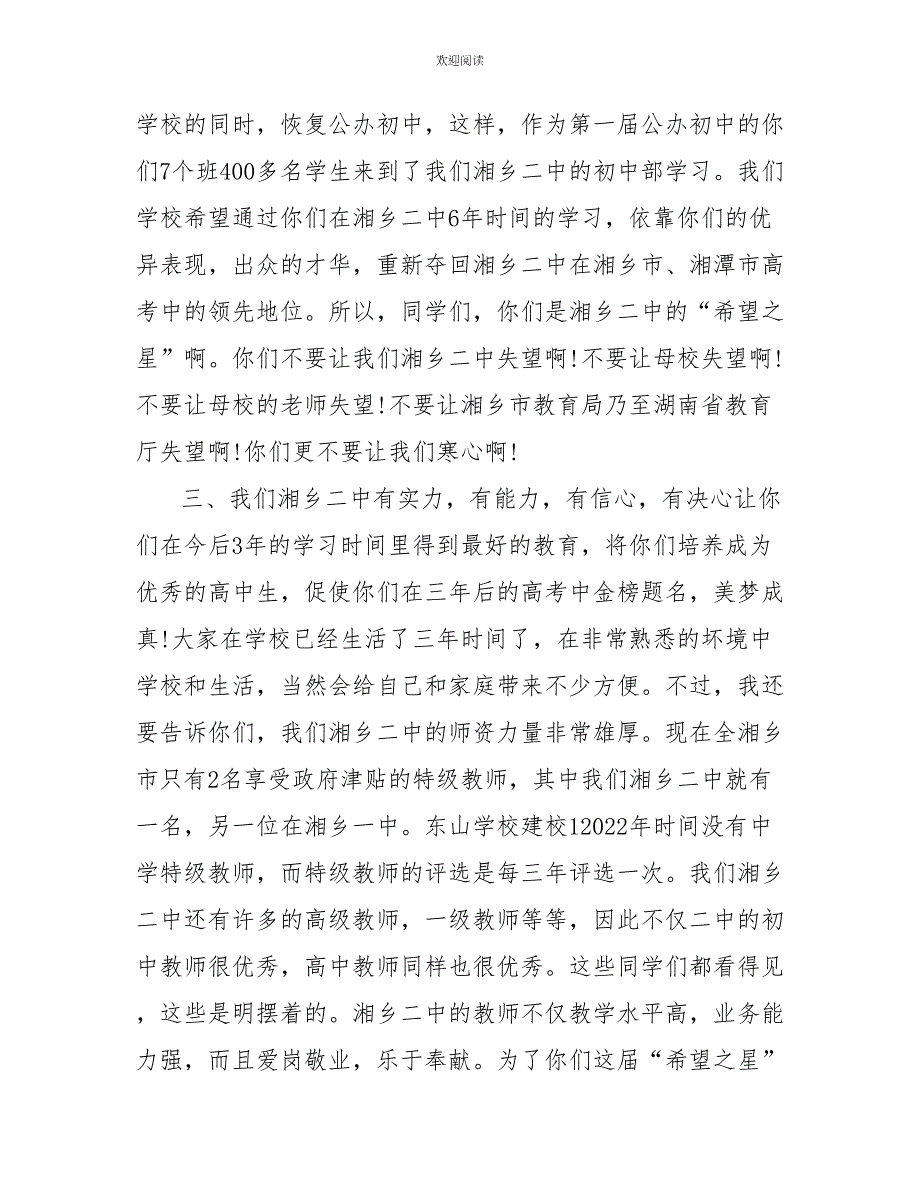 欢迎阅读

学校的同时，恢复公办初中，这样，作为第一届公办初中的你们7个班400多名学生来到了我们湘乡二中的初中部学习。我们学校希望通过你们在湘乡二中6年时间的学习，依靠你们的优异表现，出众的才华，重新夺回湘乡二中在湘乡市、湘潭市高考中的领先地位。所以，同学们，你们是湘乡二中的“希望之星”啊。你们不要让我们湘乡二中失望啊!不要让母校失望啊!不要让母校的老师失望!不要让湘乡市教育局乃至湖南省教育厅失望啊!你们更不要让我们寒心啊!

三、我们湘乡二中有实力，有能力，有信心，有决心让你们在今后3年的学习时间里得到最好的教育，将你们培养成为优秀的高中生，促使你们在三年后的高考中金榜题名，美梦成真!大家在学校已经生活了三年时间了，在非常熟悉的坏境中学校和生活，当然会给自己和家庭带来不少方便。不过，我还要告诉你们，我们湘乡二中的师资力量非常雄厚。现在全湘乡市只有2名享受政府津贴的特级教师，其中我们湘乡二中就有一名，另一位在湘乡一中。东山学校建校12022年时间没有中学特级教师，而特级教师的评选是每三年评选一次。我们湘乡二中还有许多的高级教师，一级教师等等，因此不仅二中的初中教师很优秀，高中教师同样也很优秀。这些同学们都看得见，这些是明摆着的。湘乡二中的教师不仅教学水平高，业务能力强，而且爱岗敬业，乐于奉献。为了你们这届“希望之星”